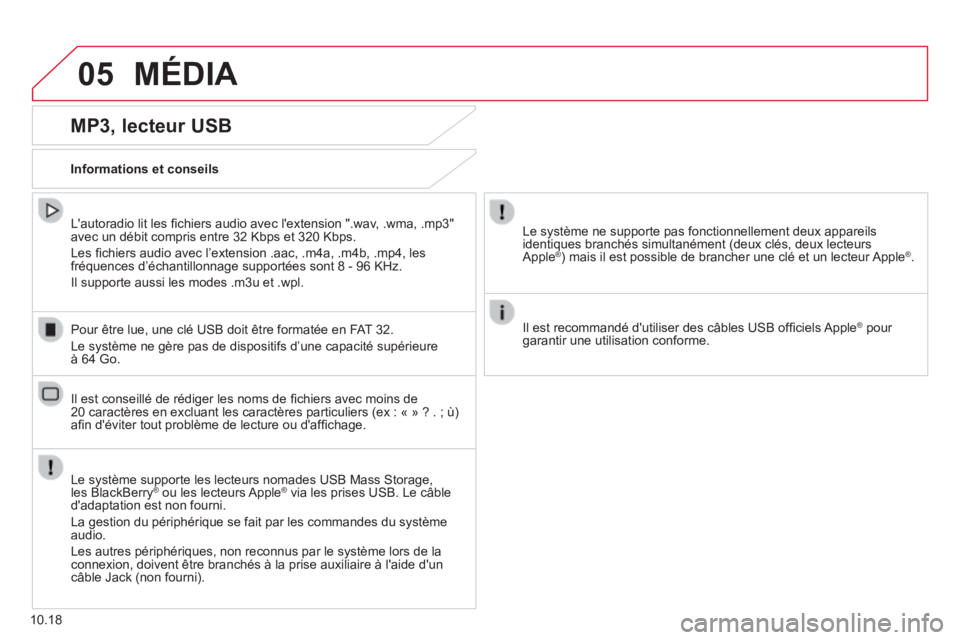 05 MÉDIA

MP3, lecteur USB

Informations et conseils

L'autoradio lit les fichiers audio avec l'extension ".wav, .wma, .mp3" avec un débit compris entre 32 Kbps et 320 Kbps.

Les fichiers audio avec l'extension .aac, .m4a, .m4b, .mp4, les fréquences d'échantillonnage supportées sont 8 - 96 KHz.

Il supporte aussi les modes .m3u et .wpl.

Pour être lue, une clé USB doit être formatée en FAT 32.

Le système ne gère pas de dispositifs d'une capacité supérieure à 64 Go.

Il est conseillé de rédiger les noms de fichiers avec moins de 20 caractères en excluant les caractères particuliers (ex : « » ? . ; ù) afin d'éviter tout problème de lecture ou d'affichage.

Le système supporte les lecteurs nomades USB Mass Storage, les BlackBerry® ou les lecteurs Apple® via les prises USB. Le câble d'adaptation est non fourni.

La gestion du périphérique se fait par les commandes du système audio.

Les autres périphériques, non reconnus par le système lors de la connexion, doivent être branchés à la prise auxiliaire à l'aide d'un câble Jack (non fourni).

Le système ne supporte pas fonctionnellement deux appareils identiques branchés simultanément (deux clés, deux lecteurs Apple®) mais il est possible de brancher une clé et un lecteur Apple®.

Il est recommandé d'utiliser des câbles USB officiels Apple® pour garantir une utilisation conforme.

10.18

carmanualsonline.info